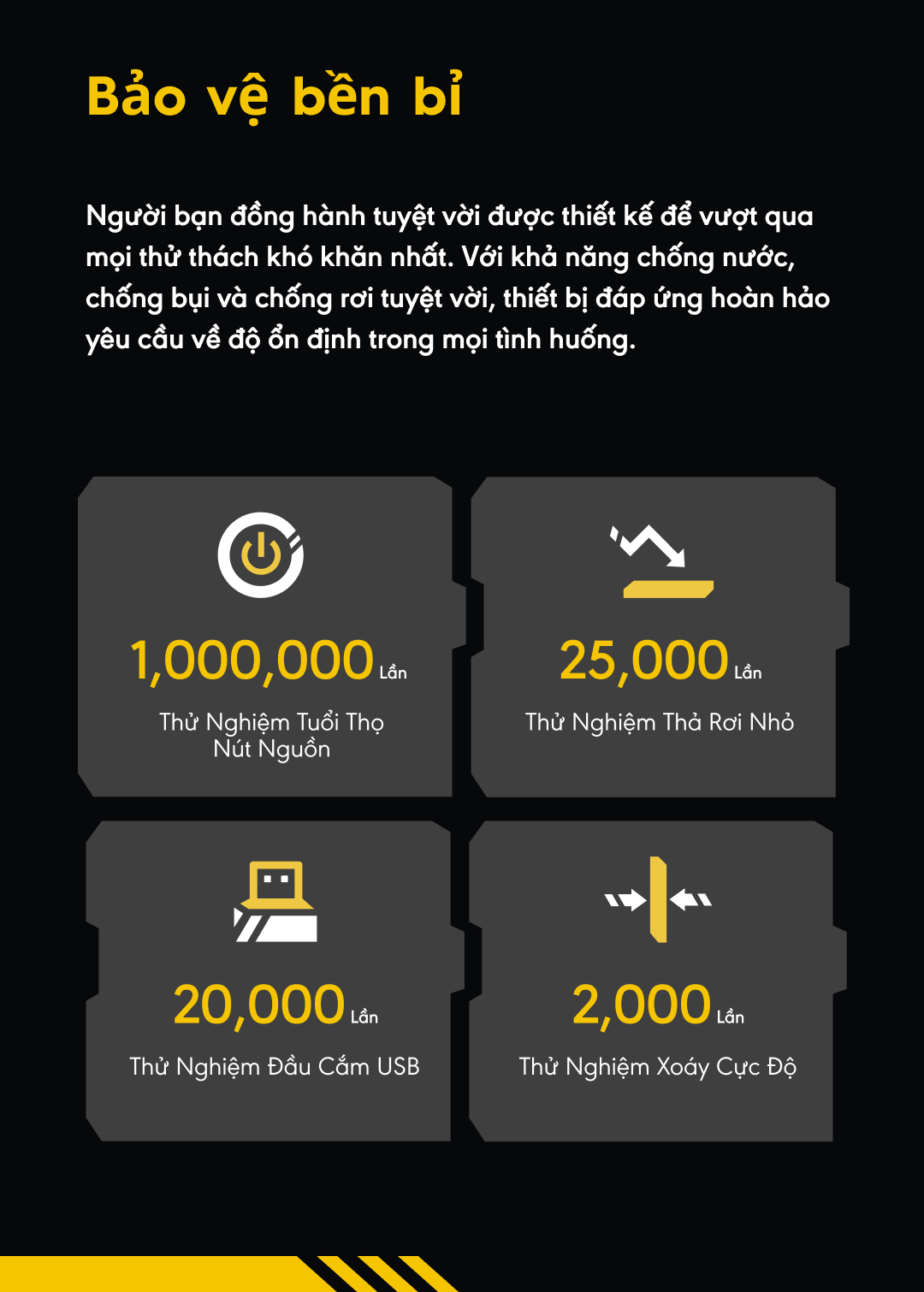 Bảo vệ bền bỉ

Người bạn đồng hành tuyệt vời được thiết kế để vượt qua mọi thử thách khó khăn nhất. Với khả năng chống nước, chống bụi và chống rơi tuyệt vời, thiết bị đáp ứng hoàn hảo yêu cầu về độ ổn định trong mọi tình huống.

1,000,000 Lần
Thử Nghiệm Tuổi Thọ Nút Nguồn

25,000 Lần
Thử Nghiệm Thả Rơi Nhỏ

20,000 Lần
Thử Nghiệm Đầu Cắm USB

2,000 Lần
Thử Nghiệm Xoáy Cực Độ